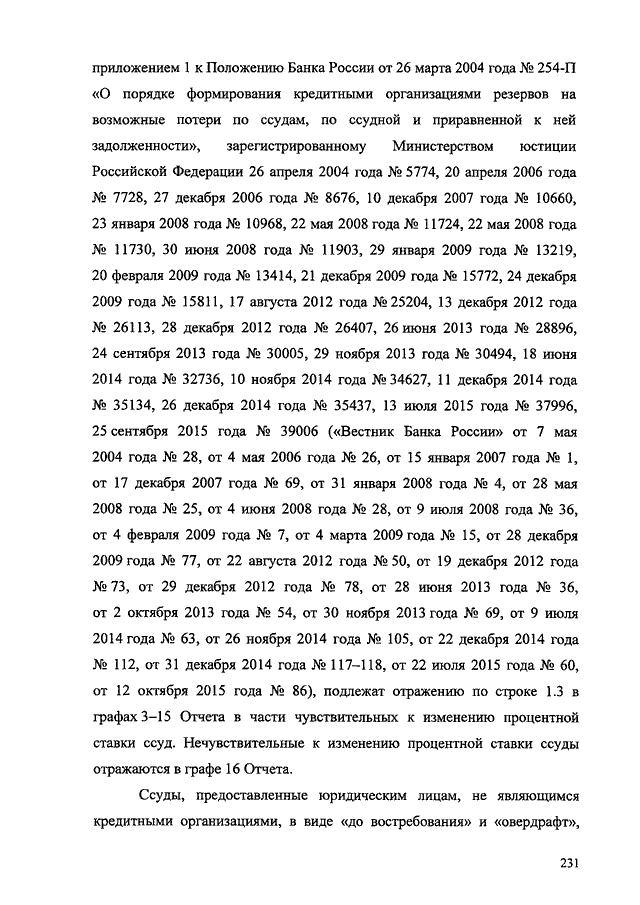 приложением 1 к Положению Банка России от 26 марта 2004 года № 254-П «О порядке формирования кредитными организациями резервов на возможные потери по ссудам, по ссудной и приравненной к ней задолженности», зарегистрированному Министерством юстиции Российской Федерации 26 апреля 2004 года № 5774, 20 апреля 2006 года № 7728, 27 декабря 2006 года № 8676, 10 декабря 2007 года № 10660, 23 января 2008 года № 10968, 22 мая 2008 года № 11724, 22 мая 2008 года № 11730, 30 июня 2008 года № 11903, 29 января 2009 года № 13219, 20 февраля 2009 года № 13414, 21 декабря 2009 года № 15772, 24 декабря 2009 года № 15811, 17 августа 2012 года № 25204, 13 декабря 2012 года № 26113, 28 декабря 2012 года № 26407, 26 июня 2013 года № 28896, 24 сентября 2013 года № 30005, 29 ноября 2013 года № 30494, 18 июня 2014 года № 32736, 10 ноября 2014 года № 34627, 11 декабря 2014 года № 35134, 26 декабря 2014 года № 35437, 13 июля 2015 года № 37996, 25 сентября 2015 года № 39006 («Вестник Банка России» от 7 мая 2004 года № 28, от 4 мая 2006 года № 26, от 15 января 2007 года № 1, от 17 декабря 2007 года № 69, от 31 января 2008 года № 4, от 28 мая 2008 года № 25, от 4 июня 2008 года № 28, от 9 июля 2008 года № 36, от 4 февраля 2009 года № 7, от 4 марта 2009 года № 15, от 28 декабря 2009 года № 77, от 22 августа 2012 года № 50, от 19 декабря 2012 года № 73, от 29 декабря 2012 года № 78, от 28 июня 2013 года № 36, от 2 октября 2013 года № 54, от 30 ноября 2013 года № 69, от 9 июля 2014 года № 63, от 26 ноября 2014 года № 105, от 22 декабря 2014 года № 112, от 31 декабря 2014 года № 117–118, от 22 июля 2015 года № 60, от 12 октября 2015 года № 86), подлежат отражению по строке 1.3 в графах 3–15 Отчета в части чувствительных к изменению процентной ставки ссуд. Нечувствительные к изменению процентной ставки ссуды отражаются в графе 16 Отчета.

Ссуды, предоставленные юридическим лицам, не являющимся кредитными организациями, в виде «до востребования» и «овердрафт»,

231